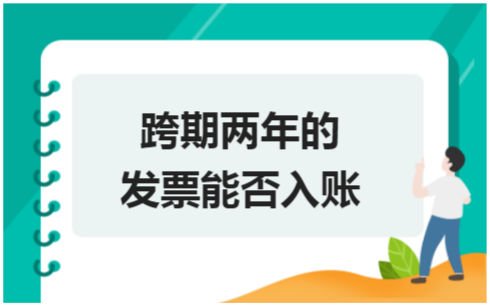 跨期两年的
发票能否入账